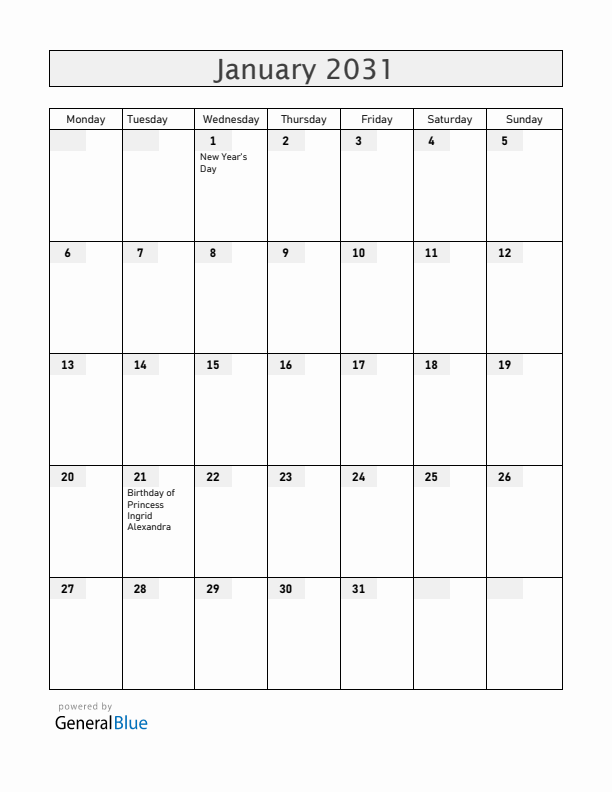 January 2031

| Monday | Tuesday | Wednesday | Thursday | Friday | Saturday | Sunday |
|---|---|---|---|---|---|---|
| | | 1 New Year's Day | 2 | 3 | 4 | 5 |
| 6 | 7 | 8 | 9 | 10 | 11 | 12 |
| 13 | 14 | 15 | 16 | 17 | 18 | 19 |
| 20 | 21 Birthday of Princess Ingrid Alexandra | 22 | 23 | 24 | 25 | 26 |
| 27 | 28 | 29 | 30 | 31 | | |

powered by
GeneralBlue